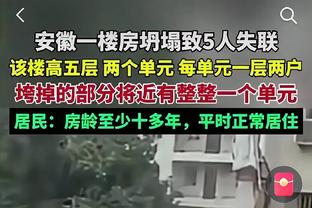 安徽一楼房坍塌致5人失联

该楼高五层 两个单元 每单元一层两户

垮掉的部分将近有整整一个单元

居民：房龄至少十多年，平时正常居住